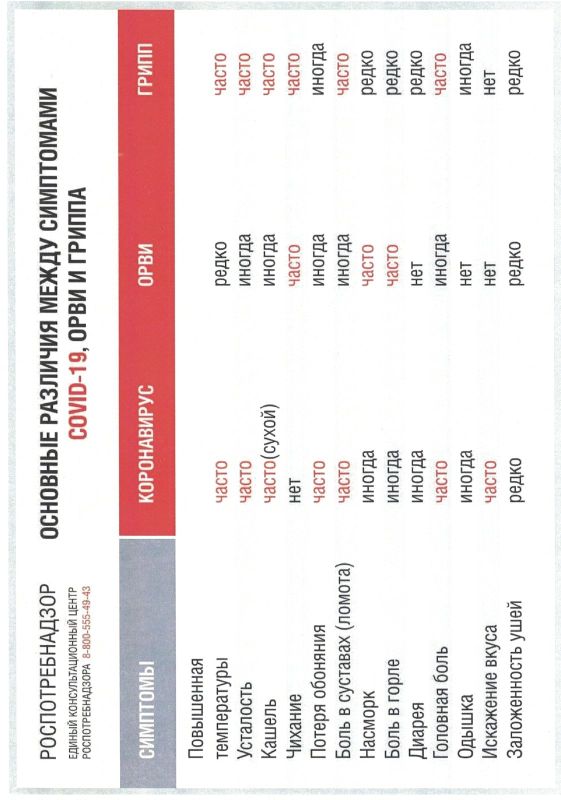 РОСПОТРЕБНАДЗОР
ЕДИНЫЙ КОНСУЛЬТАЦИОННЫЙ ЦЕНТР РОСПОТРЕБНАДЗОРА 8-800-555-49-43

ОСНОВНЫЕ РАЗЛИЧИЯ МЕЖДУ СИМПТОМАМИ COVID-19, ОРВИ И ГРИППА

| СИМПТОМЫ | КОРОНАВИРУС | ОРВИ | ГРИПП |
|---|---|---|---|
| Повышенная температуры | часто | редко | часто |
| Усталость | часто | иногда | часто |
| Кашель | часто(сухой) | иногда | часто |
| Чихание | нет | часто | часто |
| Потеря обоняния | часто | иногда | иногда |
| Боль в суставах (ломота) | часто | иногда | часто |
| Насморк | иногда | часто | редко |
| Боль в горле | иногда | часто | редко |
| Диарея | иногда | нет | редко |
| Головная боль | часто | иногда | часто |
| Одышка | иногда | нет | иногда |
| Искажение вкуса | часто | нет | нет |
| Заложенность ушей | редко | редко | редко |